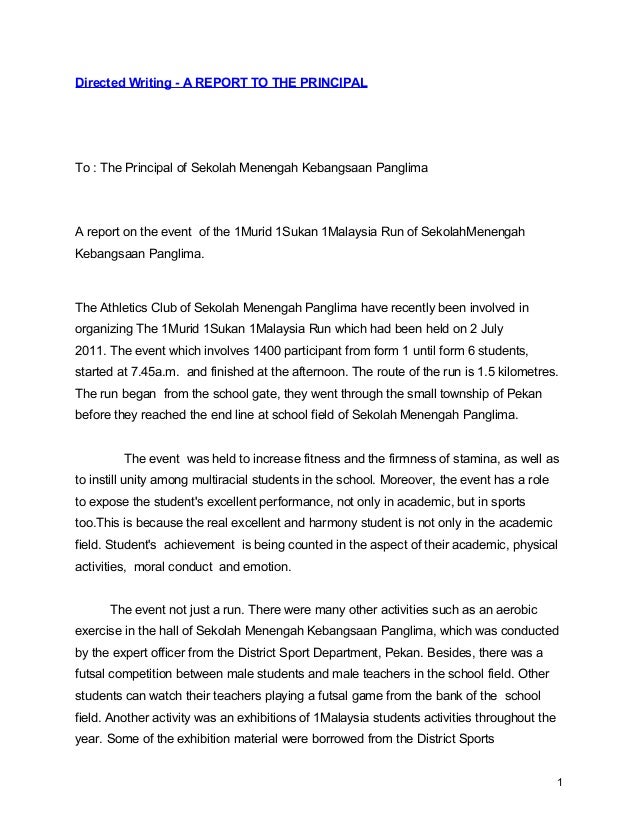 Directed Writing - A REPORT TO THE PRINCIPAL

To : The Principal of Sekolah Menengah Kebangsaan Panglima

A report on the event of the 1Murid 1Sukan 1Malaysia Run of SekolahMenengah Kebangsaan Panglima.

The Athletics Club of Sekolah Menengah Panglima have recently been involved in organizing The 1Murid 1Sukan 1Malaysia Run which had been held on 2 July 2011. The event which involves 1400 participant from form 1 until form 6 students, started at 7.45a.m. and finished at the afternoon. The route of the run is 1.5 kilometres. The run began from the school gate, they went through the small township of Pekan before they reached the end line at school field of Sekolah Menengah Panglima.

The event was held to increase fitness and the firmness of stamina, as well as to instill unity among multiracial students in the school. Moreover, the event has a role to expose the student's excellent performance, not only in academic, but in sports too.This is because the real excellent and harmony student is not only in the academic field. Student's achievement is being counted in the aspect of their academic, physical activities, moral conduct and emotion.

The event not just a run. There were many other activities such as an aerobic exercise in the hall of Sekolah Menengah Kebangsaan Panglima, which was conducted by the expert officer from the District Sport Department, Pekan. Besides, there was a futsal competition between male students and male teachers in the school field. Other students can watch their teachers playing a futsal game from the bank of the school field. Another activity was an exhibitions of 1Malaysia students activities throughout the year. Some of the exhibition material were borrowed from the District Sports

1